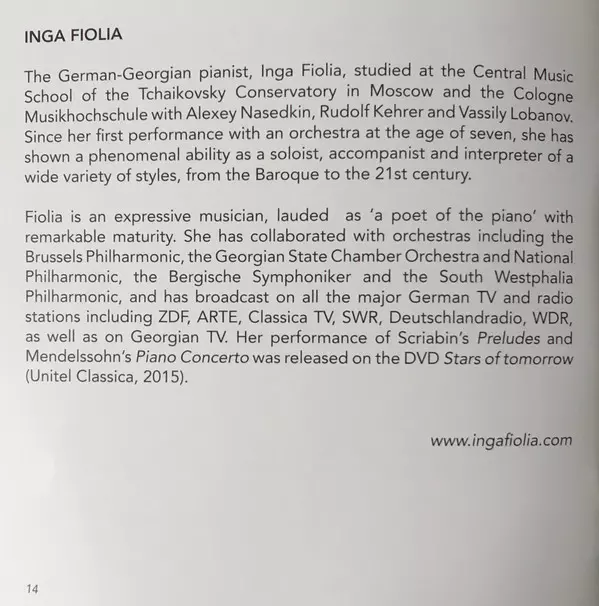 INGA FIOLIA

The German-Georgian pianist, Inga Fiolia, studied at the Central Music School of the Tchaikovsky Conservatory in Moscow and the Cologne Musikhochschule with Alexey Nasedkin, Rudolf Kehrer and Vassily Lobanov. Since her first performance with an orchestra at the age of seven, she has shown a phenomenal ability as a soloist, accompanist and interpreter of a wide variety of styles, from the Baroque to the 21st century.

Fiolia is an expressive musician, lauded as 'a poet of the piano' with remarkable maturity. She has collaborated with orchestras including the Brussels Philharmonic, the Georgian State Chamber Orchestra and National Philharmonic, the Bergische Symphoniker and the South Westphalia Philharmonic, and has broadcast on all the major German TV and radio stations including ZDF, ARTE, Classica TV, SWR, Deutschlandradio, WDR, as well as on Georgian TV. Her performance of Scriabin's Preludes and Mendelssohn's Piano Concerto was released on the DVD Stars of tomorrow (Unitel Classica, 2015).

www.ingafiolia.com

14